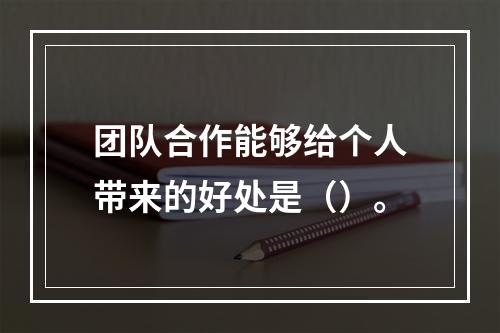 团队合作能够给个人带来的好处是（）。